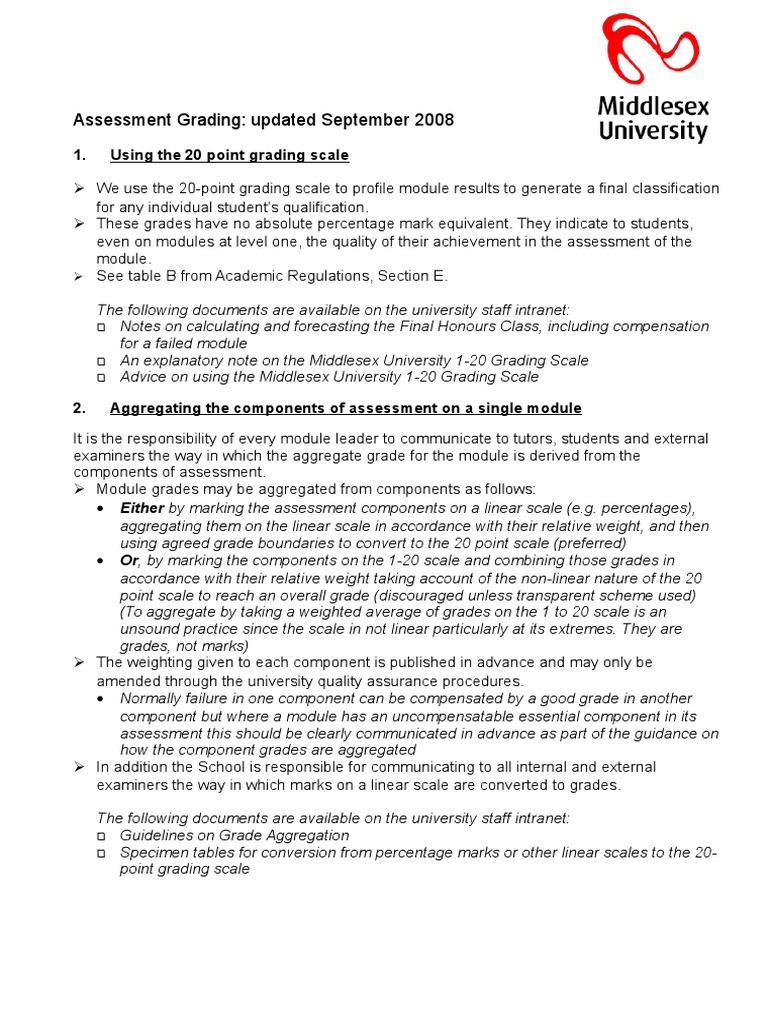 Middlesex University

Assessment Grading: updated September 2008

1. Using the 20 point grading scale

➢ We use the 20-point grading scale to profile module results to generate a final classification for any individual student's qualification.
➢ These grades have no absolute percentage mark equivalent. They indicate to students, even on modules at level one, the quality of their achievement in the assessment of the module.
➢ See table B from Academic Regulations, Section E.

The following documents are available on the university staff intranet:
□ Notes on calculating and forecasting the Final Honours Class, including compensation for a failed module
□ An explanatory note on the Middlesex University 1-20 Grading Scale
□ Advice on using the Middlesex University 1-20 Grading Scale

2. Aggregating the components of assessment on a single module

It is the responsibility of every module leader to communicate to tutors, students and external examiners the way in which the aggregate grade for the module is derived from the components of assessment.
➢ Module grades may be aggregated from components as follows:
• Either by marking the assessment components on a linear scale (e.g. percentages), aggregating them on the linear scale in accordance with their relative weight, and then using agreed grade boundaries to convert to the 20 point scale (preferred)
• Or, by marking the components on the 1-20 scale and combining those grades in accordance with their relative weight taking account of the non-linear nature of the 20 point scale to reach an overall grade (discouraged unless transparent scheme used) (To aggregate by taking a weighted average of grades on the 1 to 20 scale is an unsound practice since the scale in not linear particularly at its extremes. They are grades, not marks)
➢ The weighting given to each component is published in advance and may only be amended through the university quality assurance procedures.
• Normally failure in one component can be compensated by a good grade in another component but where a module has an uncompensatable essential component in its assessment this should be clearly communicated in advance as part of the guidance on how the component grades are aggregated
➢ In addition the School is responsible for communicating to all internal and external examiners the way in which marks on a linear scale are converted to grades.

The following documents are available on the university staff intranet:
□ Guidelines on Grade Aggregation
□ Specimen tables for conversion from percentage marks or other linear scales to the 20-point grading scale